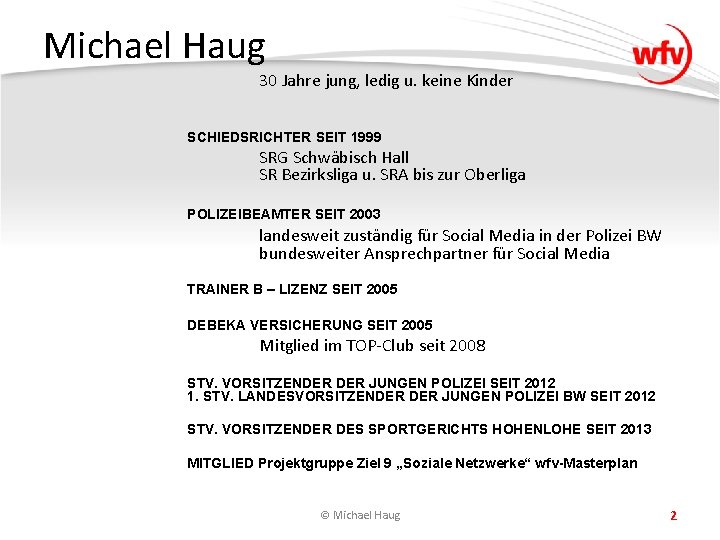 Michael Haug

wfv

30 Jahre jung, ledig u. keine Kinder

SCHIEDSRICHTER SEIT 1999

SRG Schwäbisch Hall
SR Bezirksliga u. SRA bis zur Oberliga

POLIZEIBEAMTER SEIT 2003

landesweit zuständig für Social Media in der Polizei BW
bundesweiter Ansprechpartner für Social Media

TRAINER B – LIZENZ SEIT 2005

DEBEKA VERSICHERUNG SEIT 2005

Mitglied im TOP-Club seit 2008

STV. VORSITZENDER DER JUNGEN POLIZEI SEIT 2012
1. STV. LANDESVORSITZENDER DER JUNGEN POLIZEI BW SEIT 2012

STV. VORSITZENDER DES SPORTGERICHTS HOHENLOHE SEIT 2013

MITGLIED Projektgruppe Ziel 9 „Soziale Netzwerke“ wfv-Masterplan

© Michael Haug

2